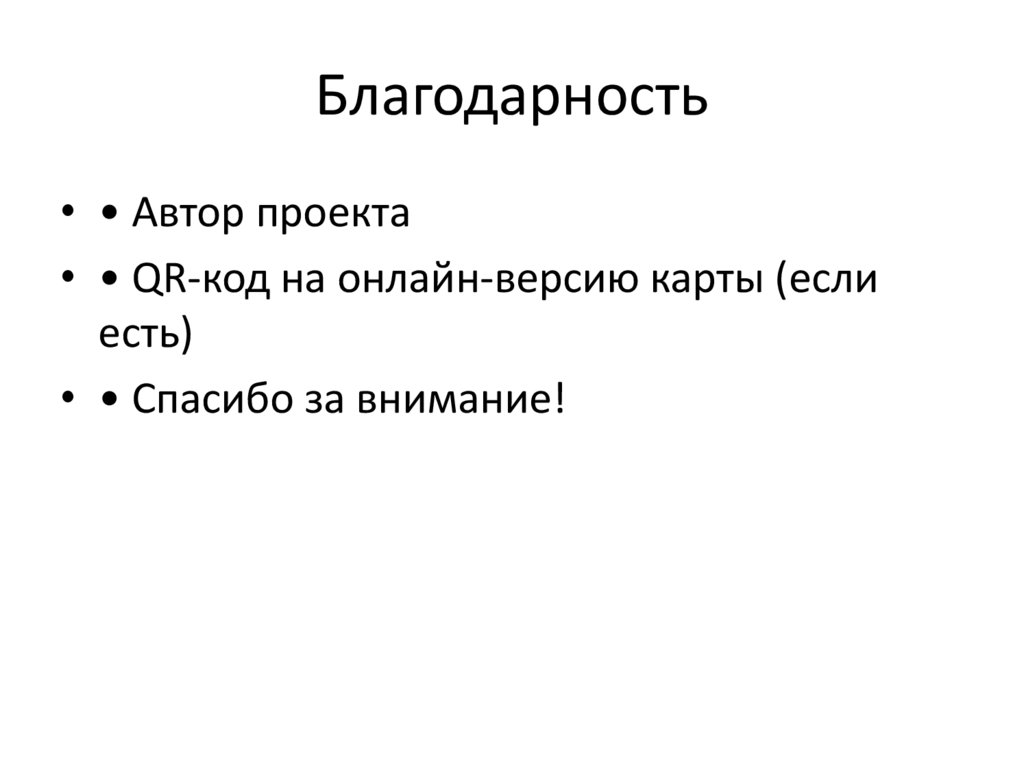 Благодарность

• • Автор проекта
• • QR-код на онлайн-версию карты (если есть)
• • Спасибо за внимание!